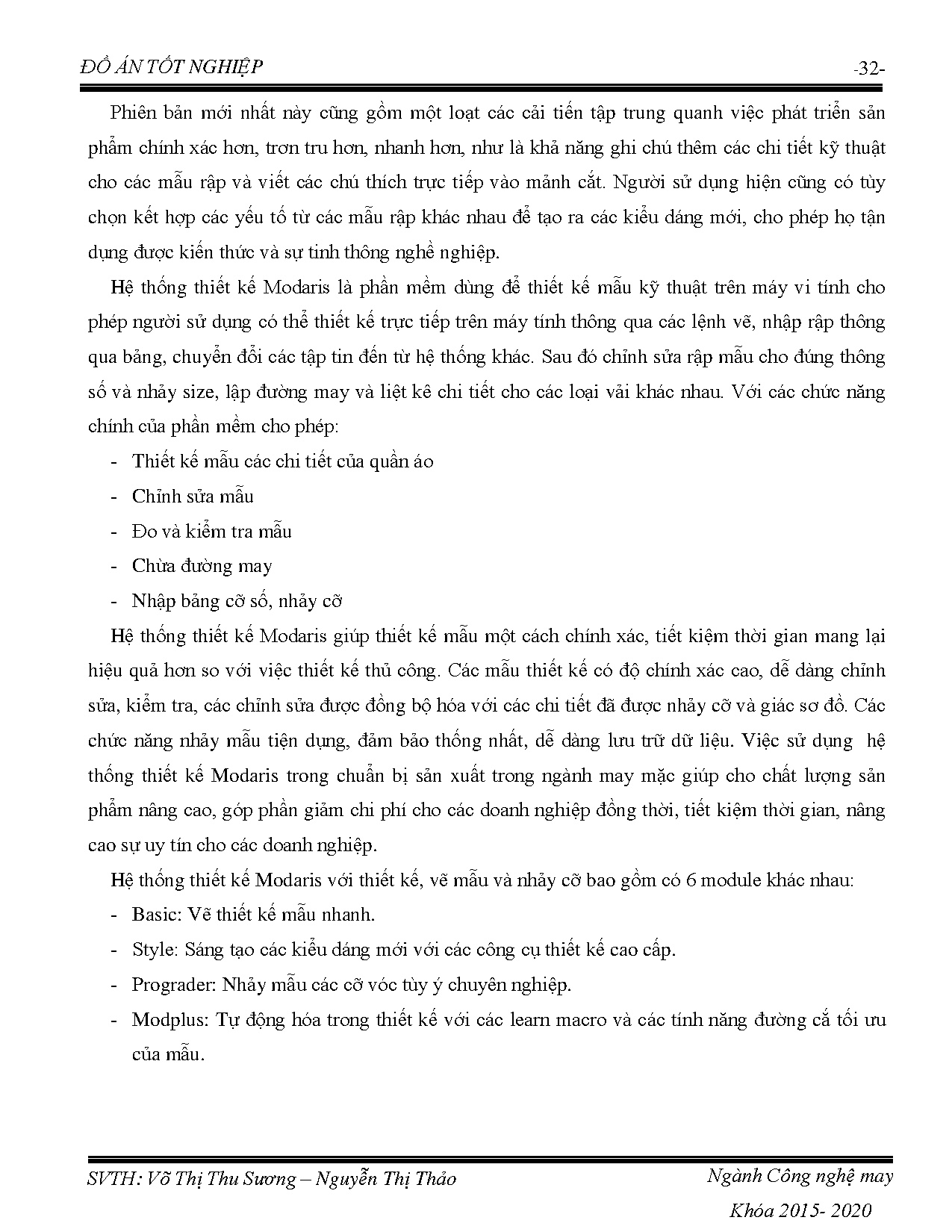 ĐỒ ÁN TỐT NGHIỆP -32-

Phiên bản mới nhất này cũng gồm một loạt các cải tiến tập trung quanh việc phát triển sản phẩm chính xác hơn, trơn tru hơn, nhanh hơn, như là khả năng ghi chú thêm các chi tiết kỹ thuật cho các mẫu rập và viết các chú thích trực tiếp vào mảnh cắt. Người sử dụng hiện cũng có tùy chọn kết hợp các yếu tố từ các mẫu rập khác nhau để tạo ra các kiểu dáng mới, cho phép họ tận dụng được kiến thức và sự tinh thông nghề nghiệp.

Hệ thống thiết kế Modaris là phần mềm dùng để thiết kế mẫu kỹ thuật trên máy vi tính cho phép người sử dụng có thể thiết kế trực tiếp trên máy tính thông qua các lệnh vẽ, nhập rập thông qua bảng, chuyển đổi các tập tin đến từ hệ thống khác. Sau đó chỉnh sửa rập mẫu cho đúng thông số và nhảy size, lập đường may và liệt kê chi tiết cho các loại vải khác nhau. Với các chức năng chính của phần mềm cho phép:

- Thiết kế mẫu các chi tiết của quần áo
- Chỉnh sửa mẫu
- Đo và kiểm tra mẫu
- Chừa đường may
- Nhập bảng cỡ số, nhảy cỡ

Hệ thống thiết kế Modaris giúp thiết kế mẫu một cách chính xác, tiết kiệm thời gian mang lại hiệu quả hơn so với việc thiết kế thủ công. Các mẫu thiết kế có độ chính xác cao, dễ dàng chỉnh sửa, kiểm tra, các chỉnh sửa được đồng bộ hóa với các chi tiết đã được nhảy cỡ và giác sơ đồ. Các chức năng nhảy mẫu tiện dụng, đảm bảo thống nhất, dễ dàng lưu trữ dữ liệu. Việc sử dụng hệ thống thiết kế Modaris trong chuẩn bị sản xuất trong ngành may mặc giúp cho chất lượng sản phẩm nâng cao, góp phần giảm chi phí cho các doanh nghiệp đồng thời, tiết kiệm thời gian, nâng cao sự uy tín cho các doanh nghiệp.

Hệ thống thiết kế Modaris với thiết kế, vẽ mẫu và nhảy cỡ bao gồm có 6 module khác nhau:

- Basic: Vẽ thiết kế mẫu nhanh.
- Style: Sáng tạo các kiểu dáng mới với các công cụ thiết kế cao cấp.
- Prograder: Nhảy mẫu các cỡ vóc tùy ý chuyên nghiệp.
- Modplus: Tự động hóa trong thiết kế với các learn macro và các tính năng đường cắ tối ưu của mẫu.

SVTH: Võ Thị Thu Sương – Nguyễn Thị Thảo Ngành Công nghệ may
Khóa 2015- 2020